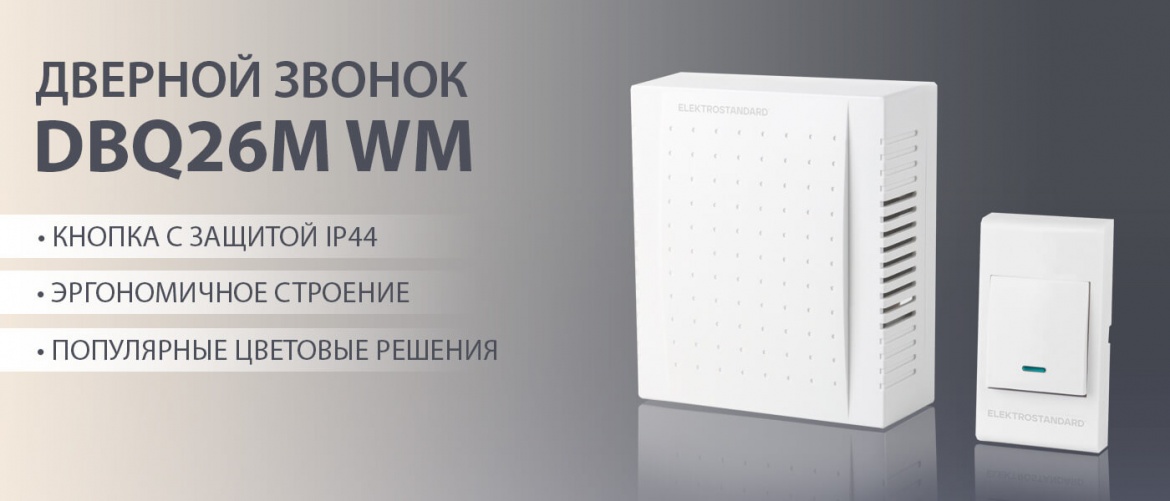 ДВЕРНОЙ ЗВОНОК
DBQ26M WM

• КНОПКА С ЗАЩИТОЙ IP44

• ЭРГОНОМИЧНОЕ СТРОЕНИЕ

• ПОПУЛЯРНЫЕ ЦВЕТОВЫЕ РЕШЕНИЯ

ELEKTROSTANDARD

ELEKTROSTANDARD